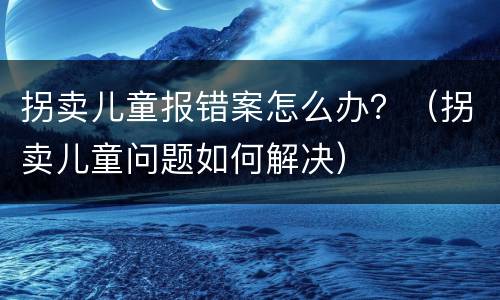 拐卖儿童报错案怎么办？（拐卖儿童问题如何解决）